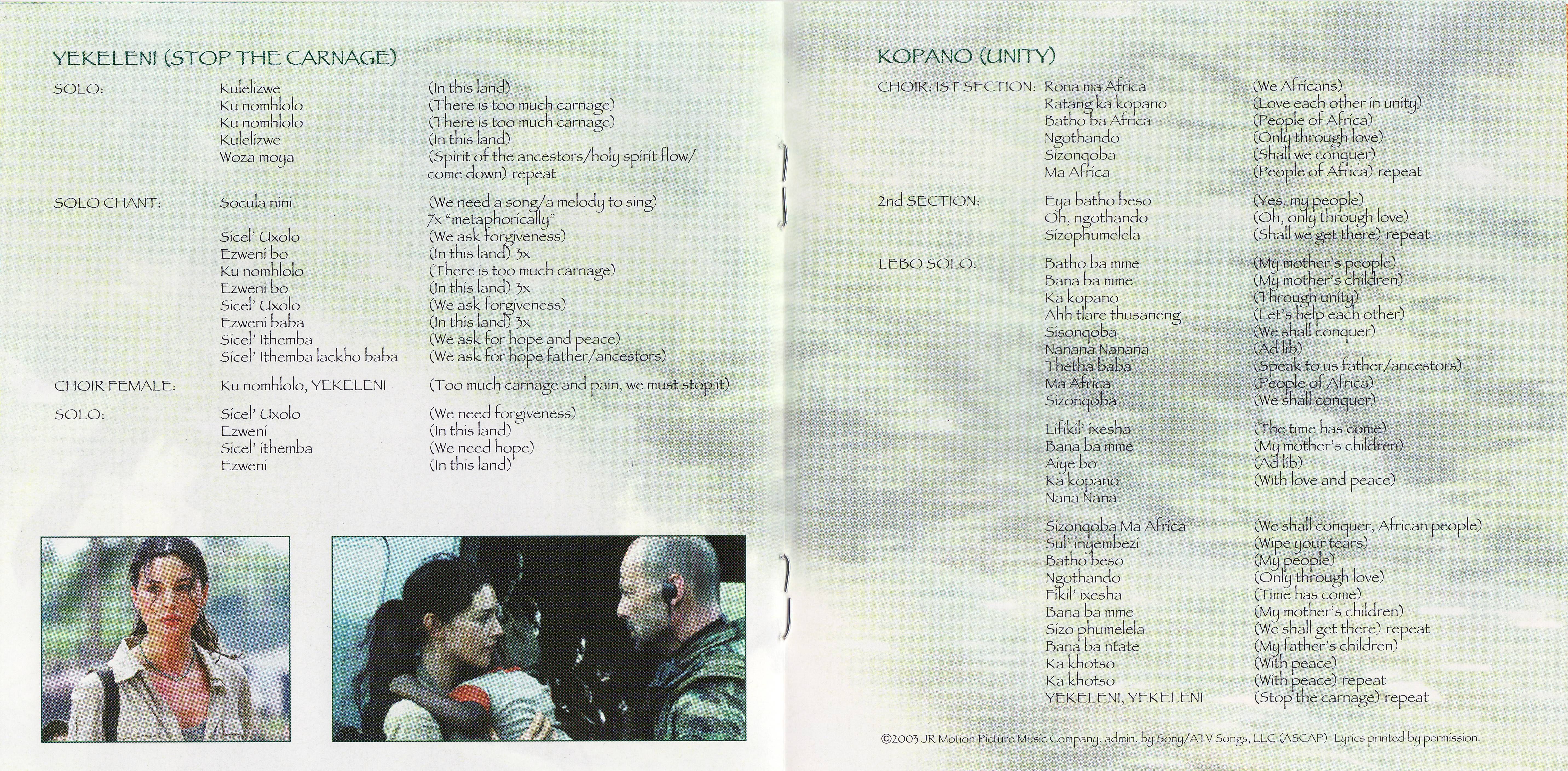 YEKELENI (STOP THE CARNAGE)

SOLO:
Kulelizwe
Ku nomhlolo
Ku nomhlolo
Kulelizwe
Woza moya

(In this land)
(There is too much carnage)
(There is too much carnage)
(In this land)
(Spirit of the ancestors/holy spirit flow/ come down) repeat

SOLO CHANT:
Socula nini

Sicel' Uxolo
Ezweni bo
Ku nomhlolo
Ezweni bo
Sicel' Uxolo
Ezweni baba
Sicel' Ithemba
Sicel' Ithemba lackho baba

(We need a song/a melody to sing) 7x "metaphorically"
(We ask forgiveness)
(In this land) 3x
(There is too much carnage)
(In this land) 3x
(We ask forgiveness)
(In this land) 3x
(We ask for hope and peace)
(We ask for hope father/ancestors)

CHOIR FEMALE:
Ku nomhlolo, YEKELENI
(Too much carnage and pain, we must stop it)

SOLO:
Sicel' Uxolo
Ezweni
Sicel' ithemba
Ezweni

(We need forgiveness)
(In this land)
(We need hope)
(In this land)

KOPANO (UNITY)

CHOIR: 1ST SECTION:
Rona ma Africa
Ratang ka kopano
Batho ba Africa
Ngothando
Sizonqoba
Ma Africa

(We Africans)
(Love each other in unity)
(People of Africa)
(Only through love)
(Shall we conquer)
(People of Africa) repeat

2nd SECTION:
Eya batho beso
Oh, ngothando
Sizophumelela

(Yes, my people)
(Oh, only through love)
(Shall we get there) repeat

LEBO SOLO:
Batho ba mme
Bana ba mme
Ka kopano
Ahh tlare thusaneng
Sisonqoba
Nanana Nanana
Thetha baba
Ma Africa
Sizonqoba

(My mother's people)
(My mother's children)
(Through unity)
(Let's help each other)
(We shall conquer)
(Ad lib)
(Speak to us father/ancestors)
(People of Africa)
(We shall conquer)

Lifikil' ixesha
Bana ba mme
Aiye bo
Ka kopano
Nana Nana

(The time has come)
(My mother's children)
(Ad lib)
(With love and peace)

Sizonqoba Ma Africa
Sul' inyembezi
Batho beso
Ngothando
Fikil' ixesha
Bana ba mme
Sizo phumelela
Bana ba ntate
Ka khotso
Ka khotso
YEKELENI, YEKELENI

(We shall conquer, African people)
(Wipe your tears)
(My people)
(Only through love)
(Time has come)
(My mother's children)
(We shall get there) repeat
(My father's children)
(With peace)
(With peace) repeat
(Stop the carnage) repeat

©2003 JR Motion Picture Music Company, admin. by Sony/ATV Songs, LLC (ASCAP) Lyrics printed by permission.